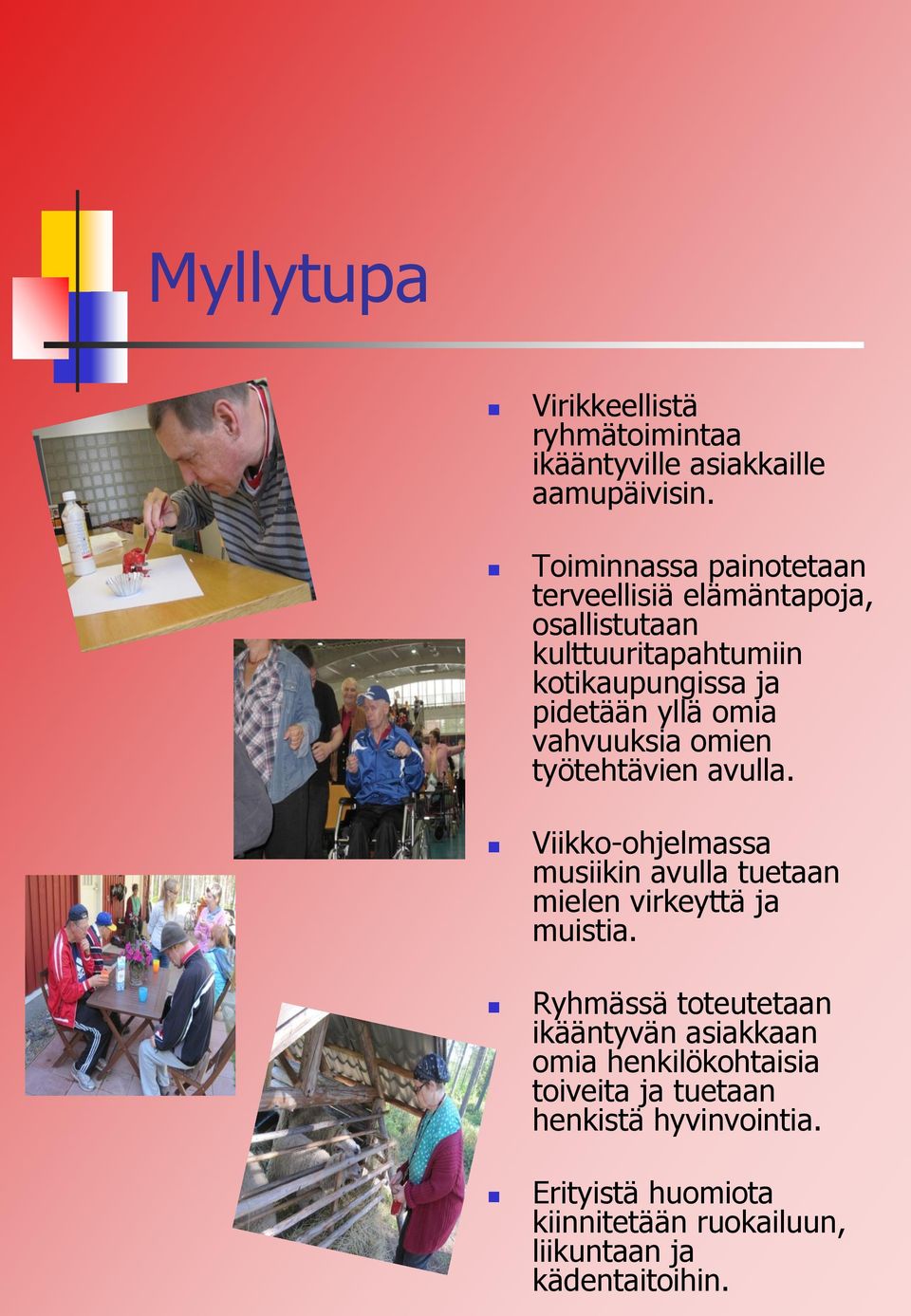 Myllytupa

Virikkeellistä ryhmätoimintaa ikääntyville asiakkaille aamupäivisin.

Toiminnassa painotetaan terveellisiä elämäntapoja, osallistutaan kulttuuritapahtumiin kotikaupungissa ja pidetään yllä omia vahvuuksia omien työtehtävien avulla.

Viikko-ohjelmassa musiikin avulla tuetaan mielen virkeyttä ja muistia.

Ryhmässä toteutetaan ikääntyvän asiakkaan omia henkilökohtaisia toiveita ja tuetaan henkistä hyvinvointia.

Erityistä huomiota kiinnitetään ruokailuun, liikuntaan ja kädentaitoihin.